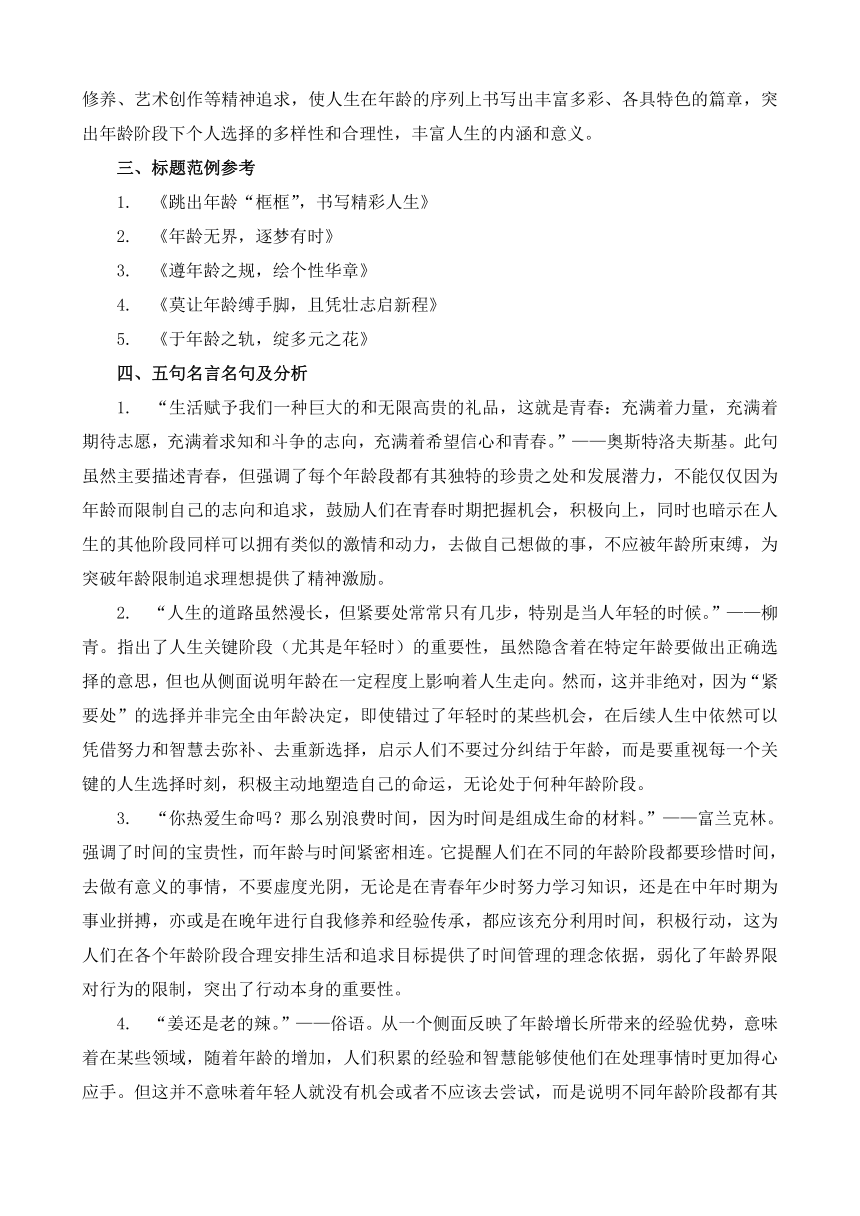 修养、艺术创作等精神追求，使人生在年龄的序列上书写出丰富多彩、各具特色的篇章，突出年龄阶段下个人选择的多样性和合理性，丰富人生的内涵和意义。

三、标题范例参考

1. 《跳出年龄“框框”，书写精彩人生》

2. 《年龄无界，逐梦有时》

3. 《遵年龄之规，绘个性华章》

4. 《莫让年龄缚手脚，且凭壮志启新程》

5. 《于年龄之轨，绽多元之花》

四、五句名言名句及分析

1. “生活赋予我们一种巨大的和无限高贵的礼品，这就是青春：充满着力量，充满着期待志愿，充满着求知和斗争的志向，充满着希望信心和青春。”——奥斯特洛夫斯基。此句虽然主要描述青春，但强调了每个年龄段都有其独特的珍贵之处和发展潜力，不能仅仅因为年龄而限制自己的志向和追求，鼓励人们在青春时期把握机会，积极向上，同时也暗示在人生的其他阶段同样可以拥有类似的激情和动力，去做自己想做的事，不应被年龄所束缚，为突破年龄限制追求理想提供了精神激励。

2. “人生的道路虽然漫长，但紧要处常常只有几步，特别是当人年轻的时候。”——柳青。指出了人生关键阶段（尤其是年轻时）的重要性，虽然隐含着在特定年龄要做出正确选择的意思，但也从侧面说明年龄在一定程度上影响着人生走向。然而，这并非绝对，因为“紧要处”的选择并非完全由年龄决定，即使错过了年轻时的某些机会，在后续人生中依然可以凭借努力和智慧去弥补、去重新选择，启示人们不要过分纠结于年龄，而是要重视每一个关键的人生选择时刻，积极主动地塑造自己的命运，无论处于何种年龄阶段。

3. “你热爱生命吗？那么别浪费时间，因为时间是组成生命的材料。”——富兰克林。强调了时间的宝贵性，而年龄与时间紧密相连。它提醒人们在不同的年龄阶段都要珍惜时间，去做有意义的事情，不要虚度光阴，无论是在青春年少时努力学习知识，还是在中年时期为事业拼搏，亦或是在晚年进行自我修养和经验传承，都应该充分利用时间，积极行动，这为人们在各个年龄阶段合理安排生活和追求目标提供了时间管理的理念依据，弱化了年龄界限对行为的限制，突出了行动本身的重要性。

4. “姜还是老的辣。”——俗语。从一个侧面反映了年龄增长所带来的经验优势，意味着在某些领域，随着年龄的增加，人们积累的经验和智慧能够使他们在处理事情时更加得心应手。但这并不意味着年轻人就没有机会或者不应该去尝试，而是说明不同年龄阶段都有其